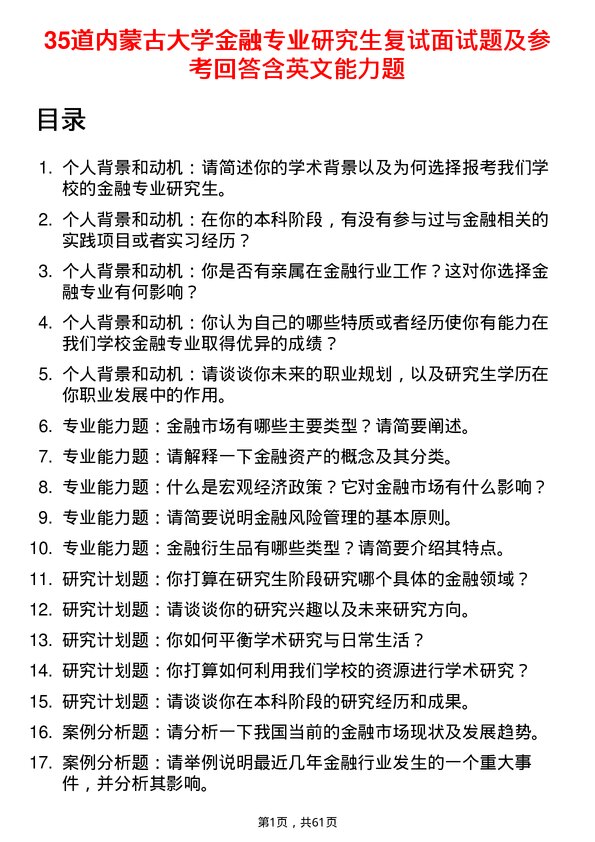 35道内蒙古大学金融专业研究生复试面试题及参考回答含英文能力题

目录

1. 个人背景和动机：请简述你的学术背景以及为何选择报考我们学校的金融专业研究生。
2. 个人背景和动机：在你的本科阶段，有没有参与过与金融相关的实践项目或者实习经历？
3. 个人背景和动机：你是否有亲属在金融行业工作？这对你选择金融专业有何影响？
4. 个人背景和动机：你认为自己的哪些特质或者经历使你有能力在我们学校金融专业取得优异的成绩？
5. 个人背景和动机：请谈谈你未来的职业规划，以及研究生学历在你职业发展中的作用。
6. 专业能力题：金融市场有哪些主要类型？请简要阐述。
7. 专业能力题：请解释一下金融资产的概念及其分类。
8. 专业能力题：什么是宏观经济政策？它对金融市场有什么影响？
9. 专业能力题：请简要说明金融风险管理的基本原则。
10. 专业能力题：金融衍生品有哪些类型？请简要介绍其特点。
11. 研究计划题：你打算在研究生阶段研究哪个具体的金融领域？
12. 研究计划题：请谈谈你的研究兴趣以及未来研究方向。
13. 研究计划题：你如何平衡学术研究与日常生活？
14. 研究计划题：你打算如何利用我们学校的资源进行学术研究？
15. 研究计划题：请谈谈你在本科阶段的研究经历和成果。
16. 案例分析题：请分析一下我国当前的金融市场现状及发展趋势。
17. 案例分析题：请举例说明最近几年金融行业发生的一个重大事件，并分析其影响。

第1页，共61页